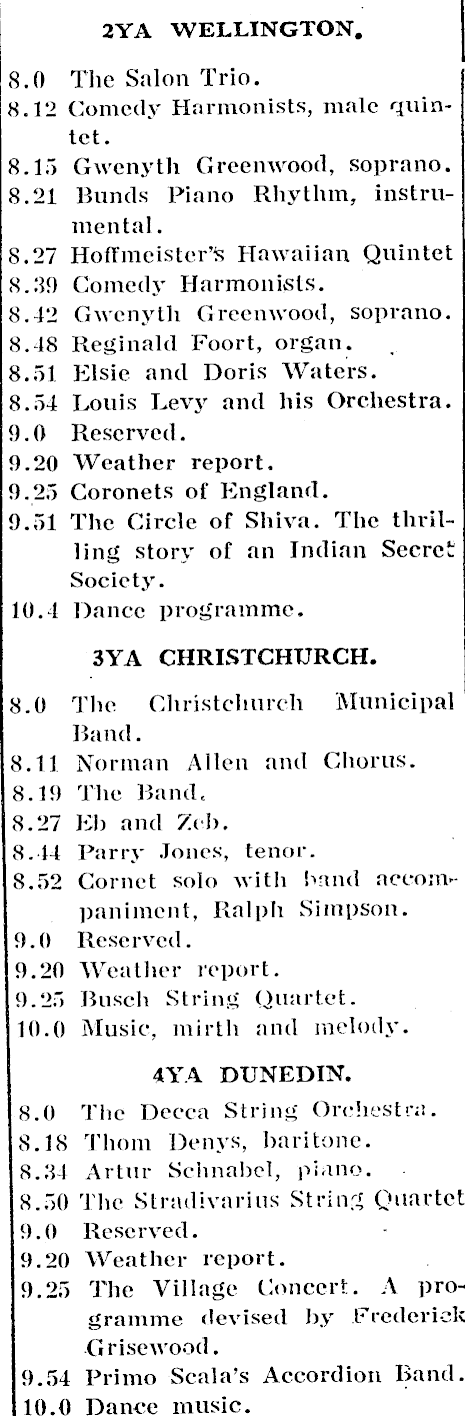 2YA WELLINGTON.

8.0 The Salon Trio.
8.12 Comedy Harmonists, male quintet.
8.15 Gwenyth Greenwood, soprano.
8.21 Bunds Piano Rhythm, instrumental.
8.27 Hoffmeister's Hawaiian Quintet
8.39 Comedy Harmonists.
8.42 Gwenyth Greenwood, soprano.
8.48 Reginald Foort, organ.
8.51 Elsie and Doris Waters.
8.54 Louis Levy and his Orchestra.
9.0 Reserved.
9.20 Weather report.
9.25 Coronets of England.
9.51 The Circle of Shiva. The thrilling story of an Indian Secret Society.
10.4 Dance programme.

3YA CHRISTCHURCH.

8.0 The Christchurch Municipal Band.
8.11 Norman Allen and Chorus.
8.19 The Band.
8.27 Eb and Zeb.
8.44 Parry Jones, tenor.
8.52 Cornet solo with band accompaniment, Ralph Simpson.
9.0 Reserved.
9.20 Weather report.
9.25 Busch String Quartet.
10.0 Music, mirth and melody.

4YA DUNEDIN.

8.0 The Decca String Orchestra.
8.18 Thom Denys, baritone.
8.34 Artur Schnabel, piano.
8.50 The Stradivarius String Quartet
9.0 Reserved.
9.20 Weather report.
9.25 The Village Concert. A programme devised by Frederick Grisewood.
9.54 Primo Scala's Accordion Band.
10.0 Dance music.